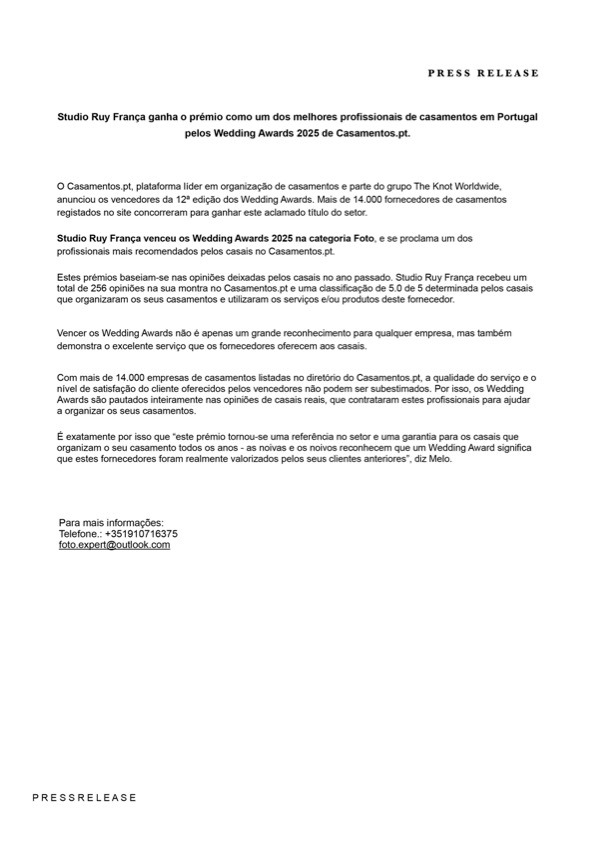 PRESS RELEASE

Studio Ruy França ganha o prémio como um dos melhores profissionais de casamentos em Portugal pelos Wedding Awards 2025 de Casamentos.pt.

O Casamentos.pt, plataforma líder em organização de casamentos e parte do grupo The Knot Worldwide, anunciou os vencedores da 12ª edição dos Wedding Awards. Mais de 14.000 fornecedores de casamentos registados no site concorreram para ganhar este aclamado título do setor.

Studio Ruy França venceu os Wedding Awards 2025 na categoria Foto, e se proclama um dos profissionais mais recomendados pelos casais no Casamentos.pt.

Estes prémios baseiam-se nas opiniões deixadas pelos casais no ano passado. Studio Ruy França recebeu um total de 256 opiniões na sua montra no Casamentos.pt e uma classificação de 5.0 de 5 determinada pelos casais que organizaram os seus casamentos e utilizaram os serviços e/ou produtos deste fornecedor.

Vencer os Wedding Awards não é apenas um grande reconhecimento para qualquer empresa, mas também demonstra o excelente serviço que os fornecedores oferecem aos casais.

Com mais de 14.000 empresas de casamentos listadas no diretório do Casamentos.pt, a qualidade do serviço e o nível de satisfação do cliente oferecidos pelos vencedores não podem ser subestimados. Por isso, os Wedding Awards são pautados inteiramente nas opiniões de casais reais, que contrataram estes profissionais para ajudar a organizar os seus casamentos.

É exatamente por isso que "este prémio tornou-se uma referência no setor e uma garantia para os casais que organizam o seu casamento todos os anos - as noivas e os noivos reconhecem que um Wedding Award significa que estes fornecedores foram realmente valorizados pelos seus clientes anteriores", diz Melo.

Para mais informações:
Telefone.: +351910716375
foto.expert@outlook.com

PRESSRELEASE